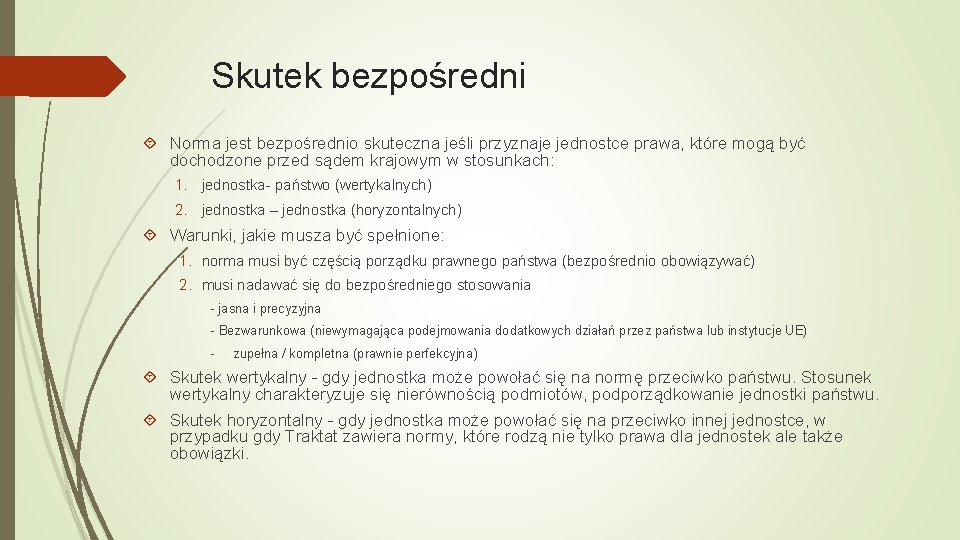 Skutek bezpośredni

Norma jest bezpośrednio skuteczna jeśli przyznaje jednostce prawa, które mogą być dochodzone przed sądem krajowym w stosunkach:

1. jednostka- państwo (wertykalnych)

2. jednostka – jednostka (horyzontalnych)

Warunki, jakie musza być spełnione:

1. norma musi być częścią porządku prawnego państwa (bezpośrednio obowiązywać)

2. musi nadawać się do bezpośredniego stosowania

- jasna i precyzyjna

- Bezwarunkowa (niewymagająca podejmowania dodatkowych działań przez państwa lub instytucje UE)

- zupełna / kompletna (prawnie perfekcyjna)

Skutek wertykalny - gdy jednostka może powołać się na normę przeciwko państwu. Stosunek wertykalny charakteryzuje się nierównością podmiotów, podporządkowanie jednostki państwu.

Skutek horyzontalny - gdy jednostka może powołać się na przeciwko innej jednostce, w przypadku gdy Traktat zawiera normy, które rodzą nie tylko prawa dla jednostek ale także obowiązki.